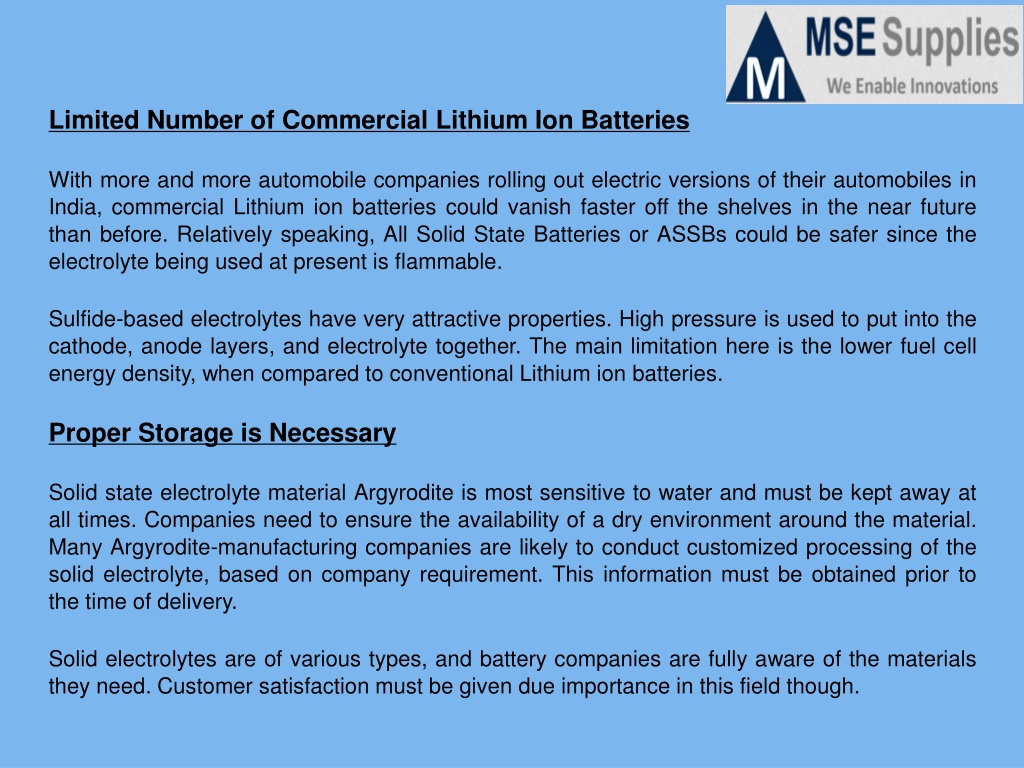 M MSE Supplies
We Enable Innovations

Limited Number of Commercial Lithium Ion Batteries

With more and more automobile companies rolling out electric versions of their automobiles in India, commercial Lithium ion batteries could vanish faster off the shelves in the near future than before. Relatively speaking, All Solid State Batteries or ASSBs could be safer since the electrolyte being used at present is flammable.

Sulfide-based electrolytes have very attractive properties. High pressure is used to put into the cathode, anode layers, and electrolyte together. The main limitation here is the lower fuel cell energy density, when compared to conventional Lithium ion batteries.

Proper Storage is Necessary

Solid state electrolyte material Argyrodite is most sensitive to water and must be kept away at all times. Companies need to ensure the availability of a dry environment around the material. Many Argyrodite-manufacturing companies are likely to conduct customized processing of the solid electrolyte, based on company requirement. This information must be obtained prior to the time of delivery.

Solid electrolytes are of various types, and battery companies are fully aware of the materials they need. Customer satisfaction must be given due importance in this field though.